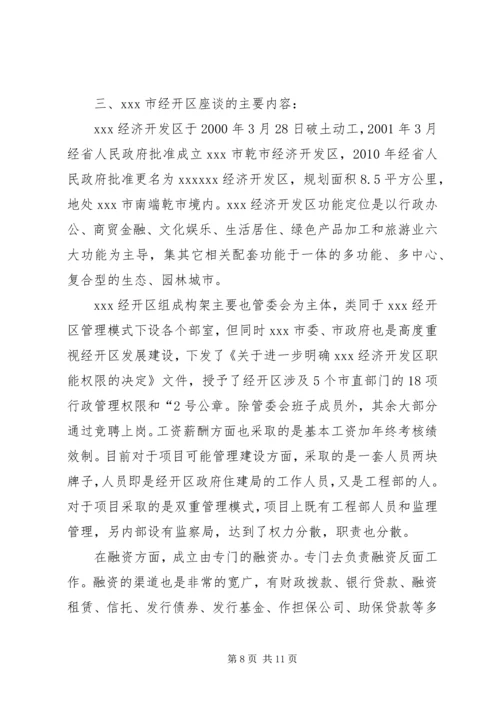 三、xxx 市经开区座谈的主要内容：

xxx 经济开发区于 2000 年 3 月 28 日破土动工，2001 年 3 月经省人民政府批准成立 xxx 市乾市经济开发区，2010 年经省人民政府批准更名为 xxxxxx 经济开发区，规划面积 8.5 平方公里，地处 xxx 市南端乾市境内。xxx 经济开发区功能定位是以行政办公、商贸金融、文化娱乐、生活居住、绿色产品加工和旅游业六大功能为主导，集其它相关配套功能于一体的多功能、多中心、复合型的生态、园林城市。

xxx 经开区组成构架主要也管委会为主体，类同于 xxx 经开区管理模式下设各个部室，但同时 xxx 市委、市政府也是高度重视经开区发展建设，下发了《关于进一步明确 xxx 经济开发区职能权限的决定》文件，授予了经开区涉及 5 个市直部门的 18 项行政管理权限和“2 号公章。除管委会班子成员外，其余大部分通过竞聘上岗。工资薪酬方面也采取的是基本工资加年终考核绩效制。目前对于项目可能管理建设方面，采取的是一套人员两块牌子，人员即是经开区政府住建局的工作人员，又是工程部的人。对于项目采取的是双重管理模式，项目上既有工程部人员和监理管理，另内部设有监察局，达到了权力分散，职责也分散。

在融资方面，成立由专门的融资办。专门去负责融资反面工作。融资的渠道也是非常的宽广，有财政拨款、银行贷款、融资租赁、信托、发行债券、发行基金、作担保公司、助保贷款等多

第 8 页 共 11 页